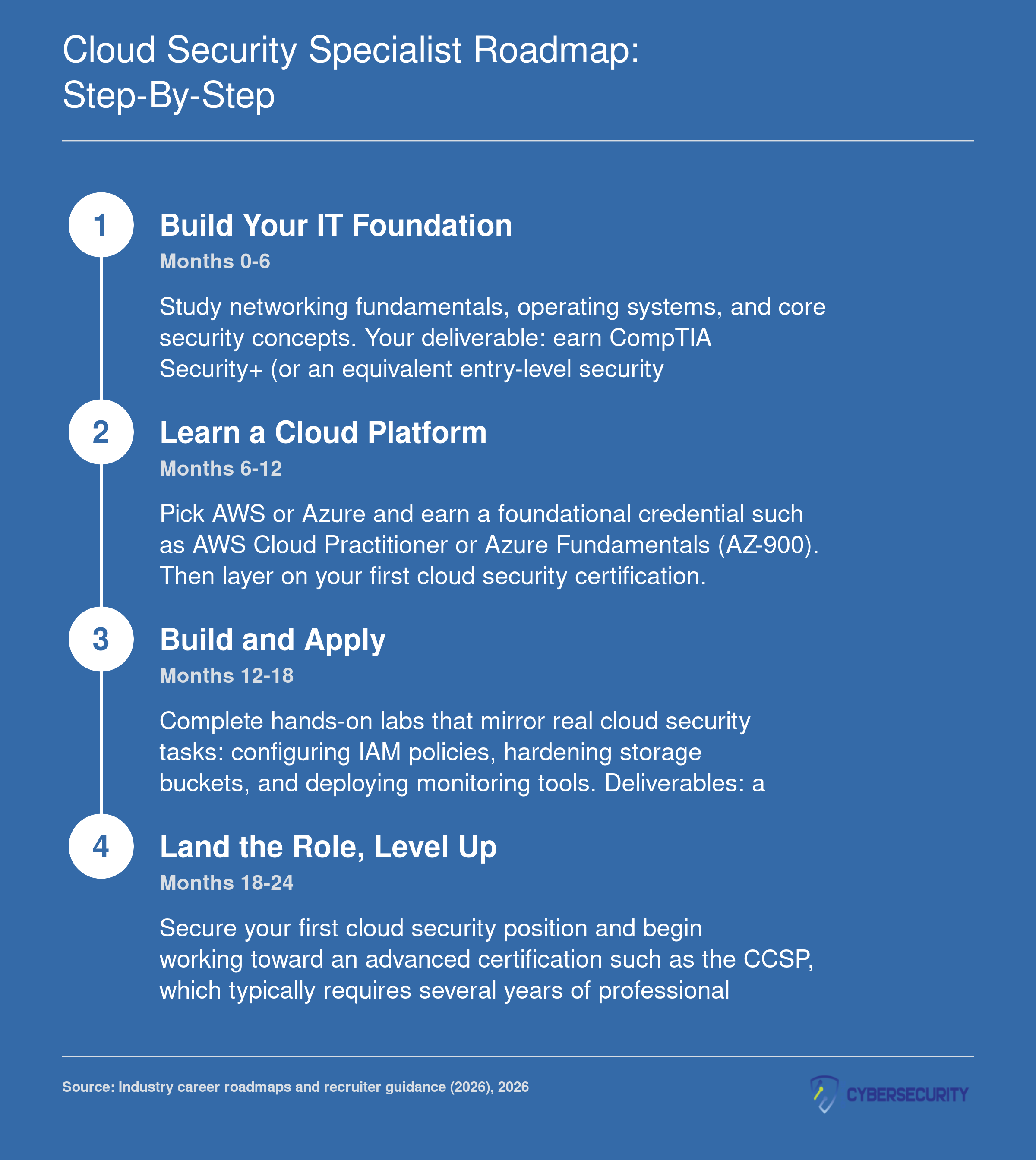 Cloud Security Specialist Roadmap: Step-By-Step

1

Build Your IT Foundation

Months 0-6

Study networking fundamentals, operating systems, and core security concepts. Your deliverable: earn CompTIA Security+ (or an equivalent entry-level security

2

Learn a Cloud Platform

Months 6-12

Pick AWS or Azure and earn a foundational credential such as AWS Cloud Practitioner or Azure Fundamentals (AZ-900). Then layer on your first cloud security certification.

3

Build and Apply

Months 12-18

Complete hands-on labs that mirror real cloud security tasks: configuring IAM policies, hardening storage buckets, and deploying monitoring tools. Deliverables: a

4

Land the Role, Level Up

Months 18-24

Secure your first cloud security position and begin working toward an advanced certification such as the CCSP, which typically requires several years of professional

Source: Industry career roadmaps and recruiter guidance (2026), 2026

CYBERSECURITY